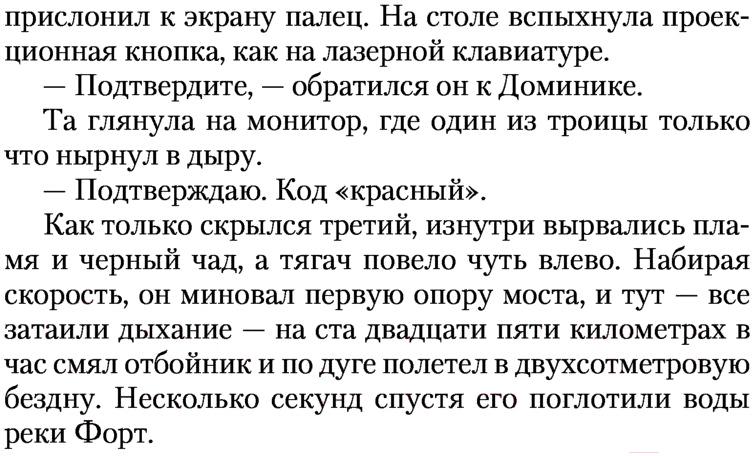 прислонил к экрану палец. На столе вспыхнула проекционная кнопка, как на лазерной клавиатуре.

— Подтвердите, — обратился он к Доминике.

Та глянула на монитор, где один из троицы только что нырнул в дыру.

— Подтверждаю. Код «красный».

Как только скрылся третий, изнутри вырвались пламя и черный чад, а тягач повело чуть влево. Набирая скорость, он миновал первую опору моста, и тут — все затаили дыхание — на ста двадцати пяти километрах в час смял отбойник и по дуге полетел в двухсотметровую бездну. Несколько секунд спустя его поглотили воды реки Форт.